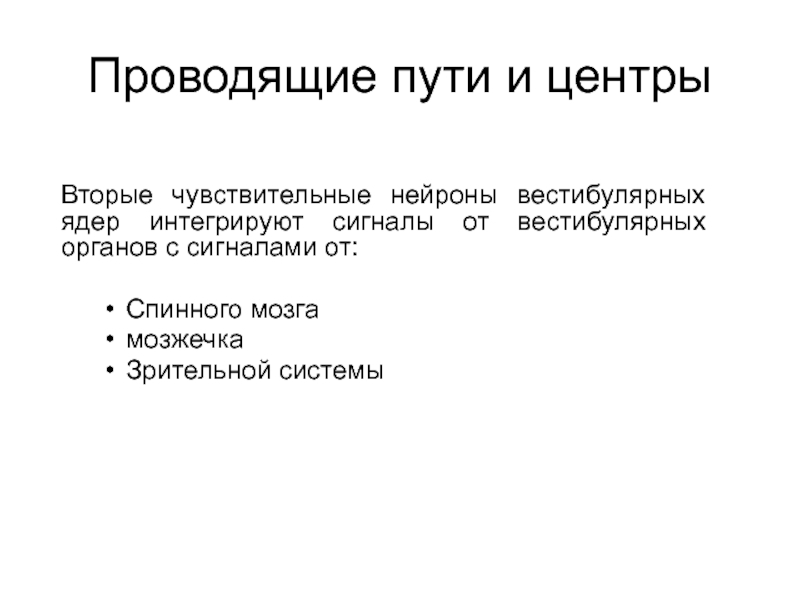 Проводящие пути и центры

Вторые чувствительные нейроны вестибулярных ядер интегрируют сигналы от вестибулярных органов с сигналами от:

• Спинного мозга
• мозжечка
• Зрительной системы